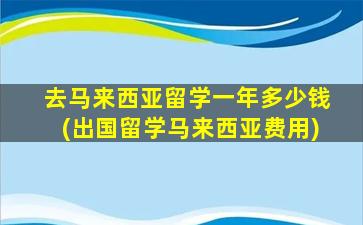 去马来西亚留学一年多少钱
(出国留学马来西亚费用)